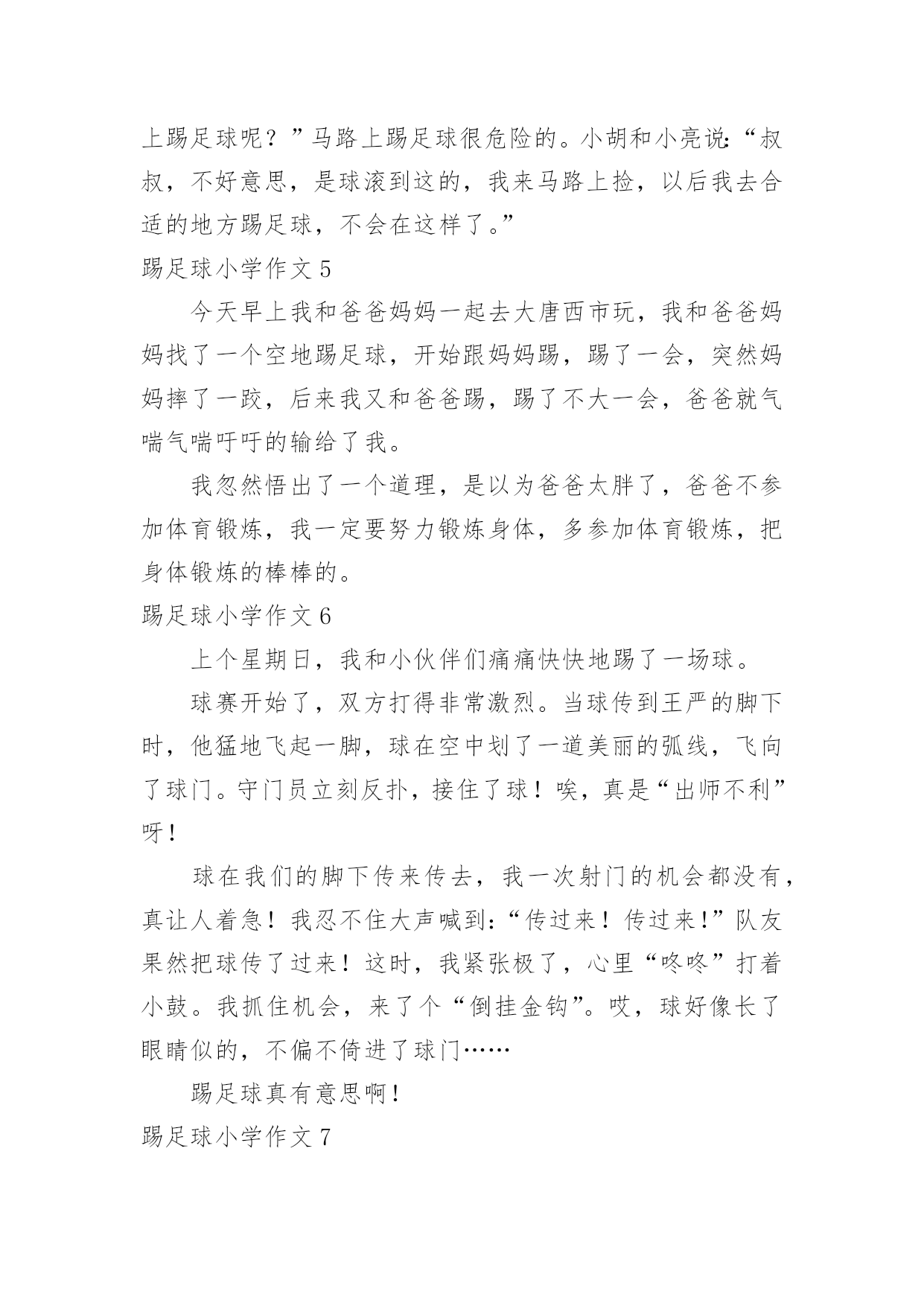 上踢足球呢？”马路上踢足球很危险的。小胡和小亮说:“叔叔，不好意思，是球滚到这的，我来马路上捡，以后我去合适的地方踢足球，不会在这样了。”

踢足球小学作文 5

今天早上我和爸爸妈妈一起去大唐西市玩，我和爸爸妈妈找了一个空地踢足球，开始跟妈妈踢，踢了一会，突然妈妈摔了一跤，后来我又和爸爸踢，踢了不大一会，爸爸就气喘气喘吁吁的输给了我。

我忽然悟出了一个道理，是以为爸爸太胖了，爸爸不参加体育锻炼，我一定要努力锻炼身体，多参加体育锻炼，把身体锻炼的棒棒的。

踢足球小学作文 6

上个星期日，我和小伙伴们痛痛快快地踢了一场球。

球赛开始了，双方打得非常激烈。当球传到王严的脚下时，他猛地飞起一脚，球在空中划了一道美丽的弧线，飞向了球门。守门员立刻反扑，接住了球！唉，真是“出师不利”呀！

球在我们的脚下传来传去，我一次射门的机会都没有，真让人着急！我忍不住大声喊到:“传过来！传过来!”队友果然把球传了过来！这时，我紧张极了，心里“咚咚”打着小鼓。我抓住机会，来了个“倒挂金钩”。哎，球好像长了眼睛似的，不偏不倚进了球门……

踢足球真有意思啊！

踢足球小学作文 7